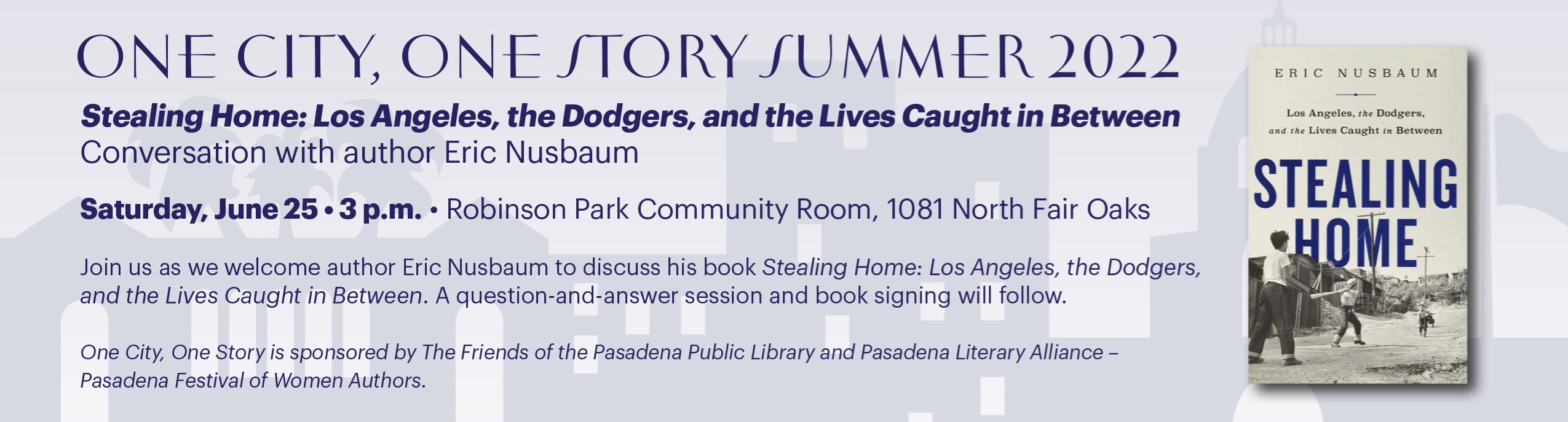 ONE CITY, ONE STORY SUMMER 2022

Stealing Home: Los Angeles, the Dodgers, and the Lives Caught in Between
Conversation with author Eric Nusbaum

Saturday, June 25 • 3 p.m. • Robinson Park Community Room, 1081 North Fair Oaks

Join us as we welcome author Eric Nusbaum to discuss his book Stealing Home: Los Angeles, the Dodgers, and the Lives Caught in Between. A question-and-answer session and book signing will follow.

One City, One Story is sponsored by The Friends of the Pasadena Public Library and Pasadena Literary Alliance – Pasadena Festival of Women Authors.

ERIC NUSBAUM

Los Angeles, the Dodgers, and the Lives Caught in Between

STEALING HOME